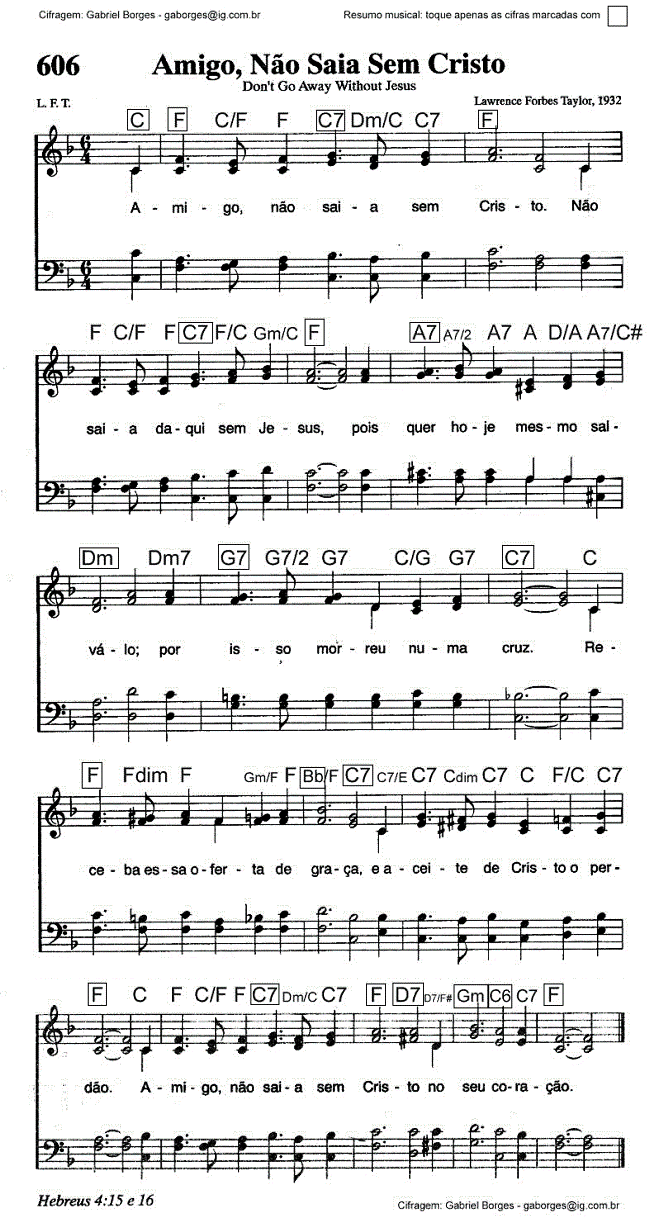 Cifragem: Gabriel Borges - gaborges@ig.com.br

Resumo musical: toque apenas as cifras marcadas com ☐

606

Amigo, Não Saia Sem Cristo

Don't Go Away Without Jesus

L. F. T.

Lawrence Forbes Taylor, 1932

C F C/F F C7 Dm/C C7 F

A - mi - go, não sai - a sem Cris - to. Não

F C/F F C7 F/C Gm/C F A7 A7/2 A7 A D/A A7/C#

sai - a da - qui sem Je - sus, pois quer ho - je mes - mo sal -

Dm Dm7 G7 G7/2 G7 C/G G7 C7 C

vá - lo; por is - so mor - reu nu - ma cruz. Re -

F Fdim F Gm/F F Bb/F C7 C7/E C7 Cdim C7 C F/C C7

ce - ba es - sa o - fer - ta de gra - ça, e a - cei - te de Cris - to o per -

F C F C/F F C7 Dm/C C7 F D7 D7/F# Gm C6 C7 F

dão. A - mi - go, não sai - a sem Cris - to no seu co - ra - ção.

Hebreus 4:15 e 16

Cifragem: Gabriel Borges - gaborges@ig.com.br